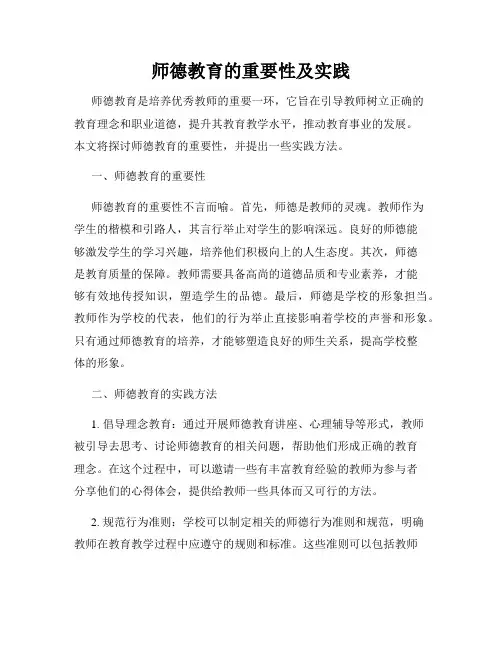 师德教育的重要性及实践

师德教育是培养优秀教师的重要一环，它旨在引导教师树立正确的教育理念和职业道德，提升其教育教学水平，推动教育事业的发展。本文将探讨师德教育的重要性，并提出一些实践方法。

一、师德教育的重要性

师德教育的重要性不言而喻。首先，师德是教师的灵魂。教师作为学生的楷模和引路人，其言行举止对学生的影响深远。良好的师德能够激发学生的学习兴趣，培养他们积极向上的人生态度。其次，师德是教育质量的保障。教师需要具备高尚的道德品质和专业素养，才能够有效地传授知识，塑造学生的品德。最后，师德是学校的形象担当。教师作为学校的代表，他们的行为举止直接影响着学校的声誉和形象。只有通过师德教育的培养，才能够塑造良好的师生关系，提高学校整体的形象。

二、师德教育的实践方法

1. 倡导理念教育：通过开展师德教育讲座、心理辅导等形式，教师被引导去思考、讨论师德教育的相关问题，帮助他们形成正确的教育理念。在这个过程中，可以邀请一些有丰富教育经验的教师为参与者分享他们的心得体会，提供给教师一些具体而又可行的方法。

2. 规范行为准则：学校可以制定相关的师德行为准则和规范，明确教师在教育教学过程中应遵守的规则和标准。这些准则可以包括教师